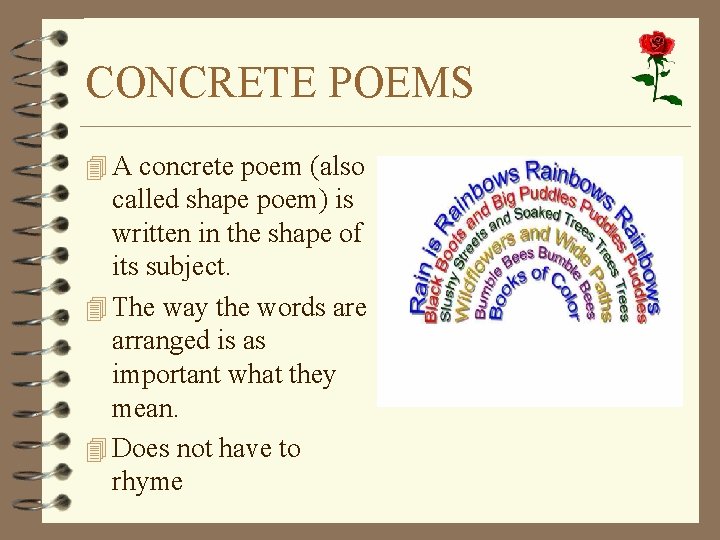 CONCRETE POEMS

A concrete poem (also called shape poem) is written in the shape of its subject.

The way the words are arranged is as important what they mean.

Does not have to rhyme

Rain is Rainbows Rainbows Rainbows

Black Boots and Big Puddles Puddles Puddles

Slushy Streets and Soaked Trees Trees Trees

Wildflowers and Wide Paths

Bumble Bees Bumble Bees

Books of Color